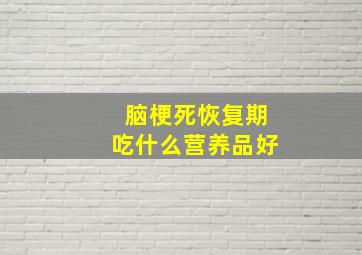 脑梗死恢复期
吃什么营养品好